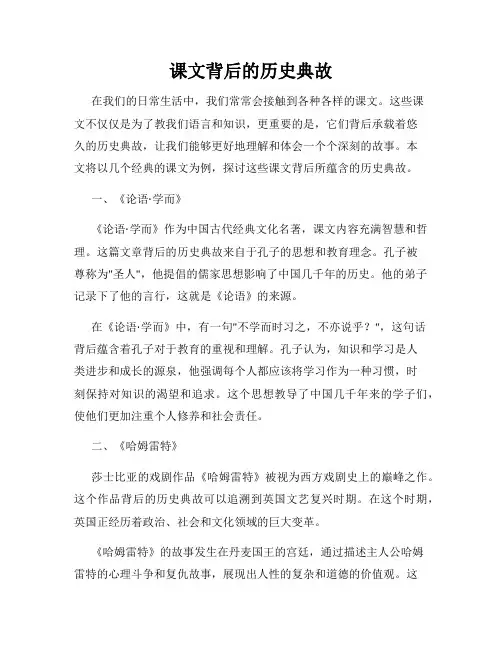 课文背后的历史典故

在我们的日常生活中，我们常常会接触到各种各样的课文。这些课文不仅仅是为了教我们语言和知识，更重要的是，它们背后承载着悠久的历史典故，让我们能够更好地理解和体会一个个深刻的故事。本文将以几个经典的课文为例，探讨这些课文背后所蕴含的历史典故。

一、《论语·学而》

《论语·学而》作为中国古代经典文化名著，课文内容充满智慧和哲理。这篇文章背后的历史典故来自于孔子的思想和教育理念。孔子被尊称为"圣人"，他提倡的儒家思想影响了中国几千年的历史。他的弟子记录下了他的言行，这就是《论语》的来源。

在《论语·学而》中，有一句"不学而时习之，不亦说乎？"，这句话背后蕴含着孔子对于教育的重视和理解。孔子认为，知识和学习是人类进步和成长的源泉，他强调每个人都应该将学习作为一种习惯，时刻保持对知识的渴望和追求。这个思想教导了中国几千年来的学子们，使他们更加注重个人修养和社会责任。

二、《哈姆雷特》

莎士比亚的戏剧作品《哈姆雷特》被视为西方戏剧史上的巅峰之作。这个作品背后的历史典故可以追溯到英国文艺复兴时期。在这个时期，英国正经历着政治、社会和文化领域的巨大变革。

《哈姆雷特》的故事发生在丹麦国王的宫廷，通过描述主人公哈姆雷特的心理斗争和复仇故事，展现出人性的复杂和道德的价值观。这